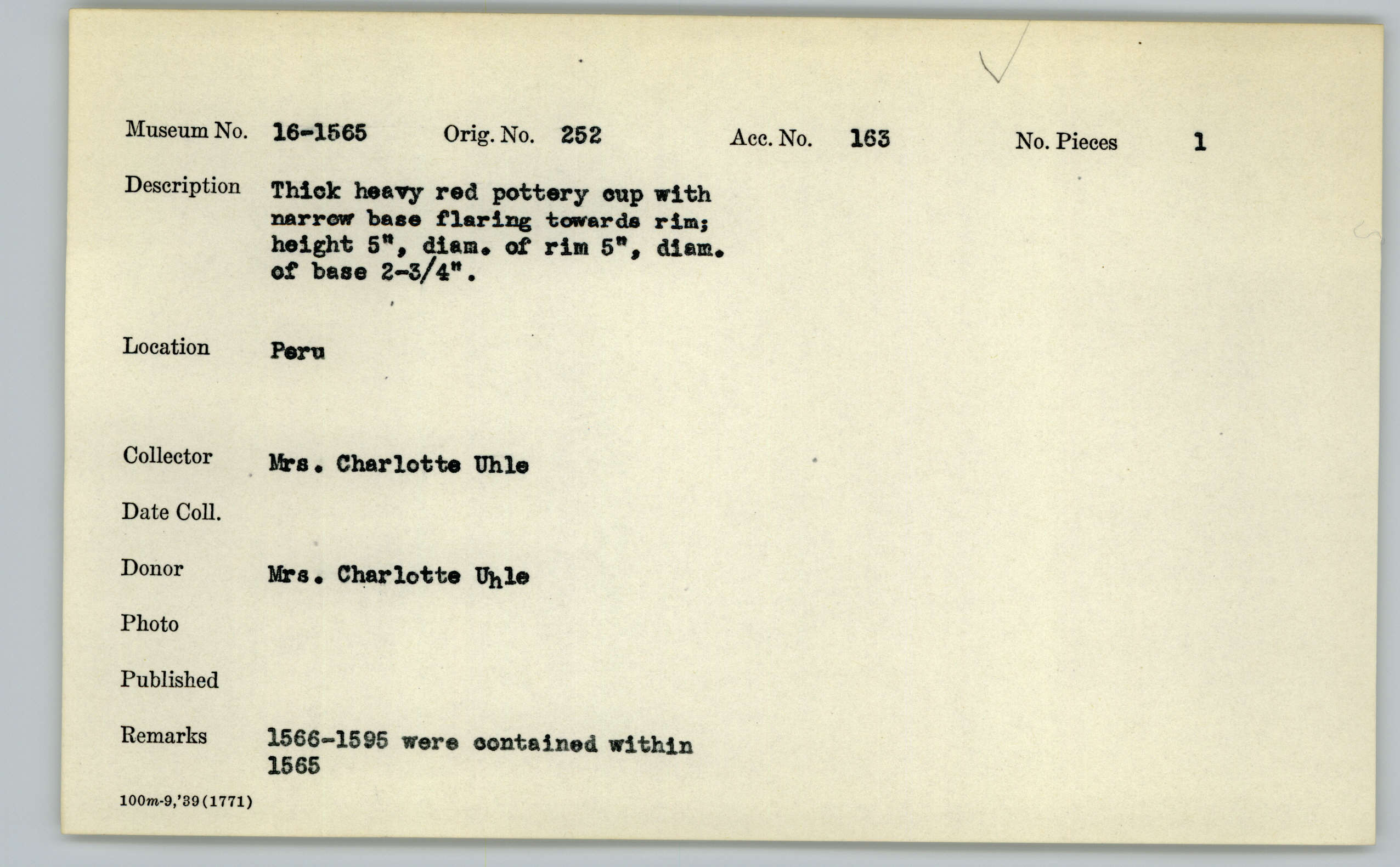 Museum No. 16-1565 Orig. No. 252 Acc. No. 163 No. Pieces 1

Description Thick heavy red pottery cup with narrow base flaring towards rim; height 5", diam. of rim 5", diam. of base 2-3/4".

Location Peru

Collector Mrs. Charlotte Uhle

Date Coll.

Donor Mrs. Charlotte Uhle

Photo

Published

Remarks 1566-1595 were contained within 1565

100m-9,'39(1771)